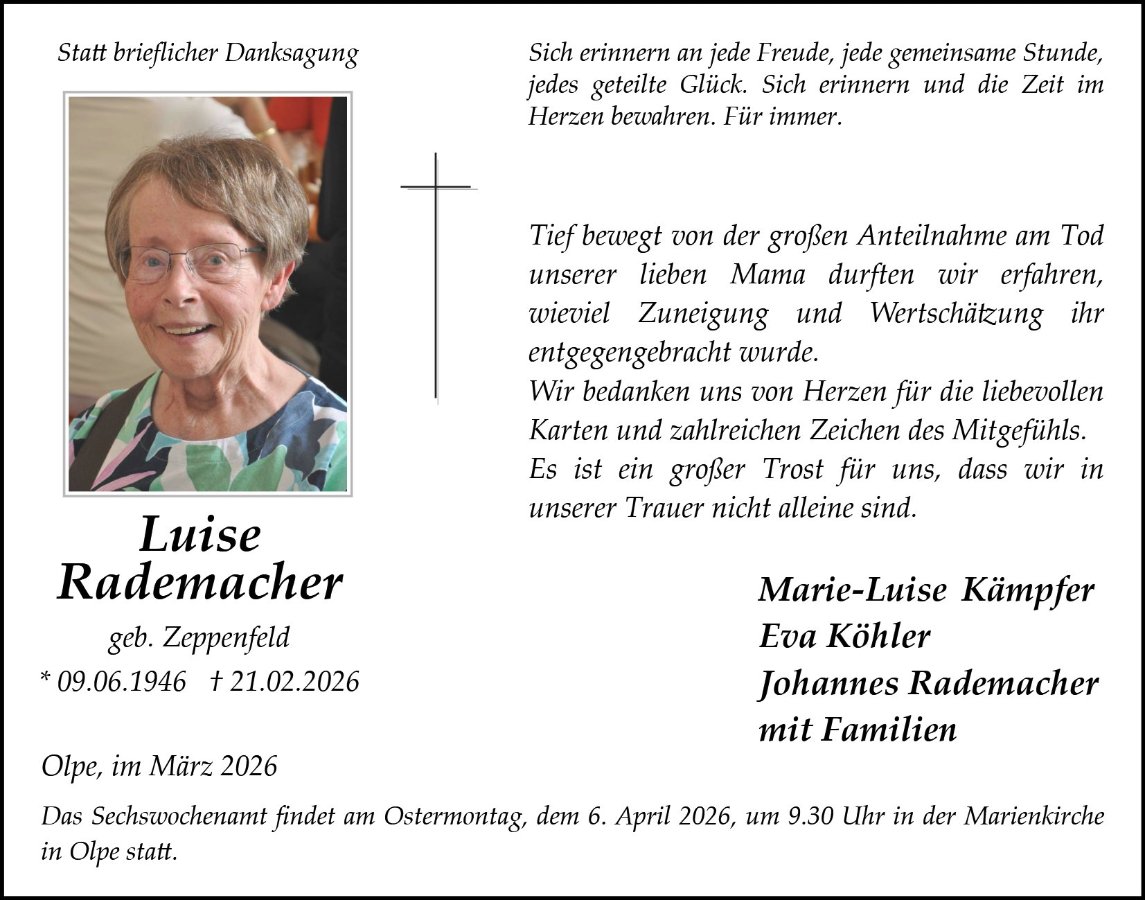 Statt brieflicher Danksagung

Luise
Rademacher

geb. Zeppenfeld

* 09.06.1946 † 21.02.2026

Olpe, im März 2026

Sich erinnern an jede Freude, jede gemeinsame Stunde, jedes geteilte Glück. Sich erinnern und die Zeit im Herzen bewahren. Für immer.

Tief bewegt von der großen Anteilnahme am Tod unserer lieben Mama durften wir erfahren, wieviel Zuneigung und Wertschätzung ihr entgegengebracht wurde.
Wir bedanken uns von Herzen für die liebevollen Karten und zahlreichen Zeichen des Mitgefühls.
Es ist ein großer Trost für uns, dass wir in unserer Trauer nicht alleine sind.

Marie-Luise Kämpfer
Eva Köhler
Johannes Rademacher
mit Familien

Das Sechswochenamt findet am Ostermontag, dem 6. April 2026, um 9.30 Uhr in der Marienkirche in Olpe statt.